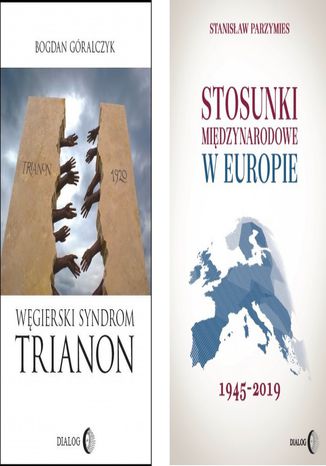 BOGDAN GÓRALCZYK

TRIANON

1920

WĘGIERSKI SYNDROM
TRIANON

DIALOG

STANISŁAW PARZYMIES

STOSUNKI
MIĘDZYNARODOWE
W EUROPIE

1945-2019

DIALOG